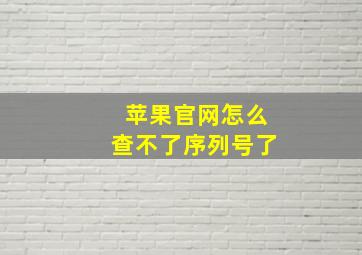 苹果官网怎么
查不了序列号了